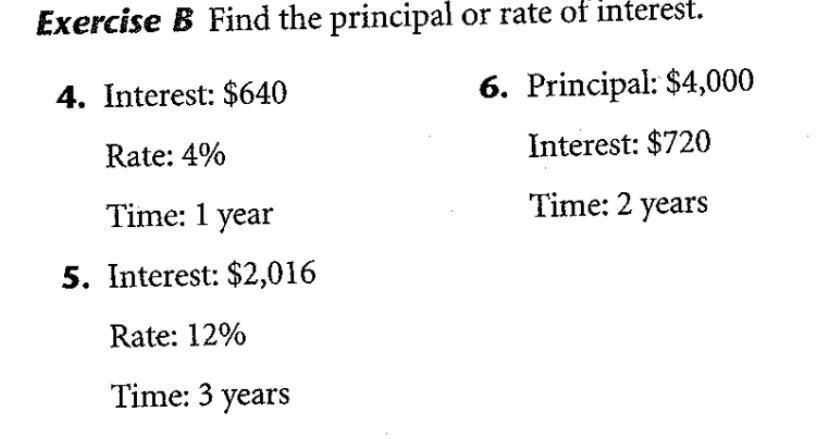 Exercise B Find the principal or rate of interest.

4. Interest: $640

Rate: 4%

Time: 1 year

5. Interest: $2,016

Rate: 12%

Time: 3 years

6. Principal: $4,000

Interest: $720

Time: 2 years